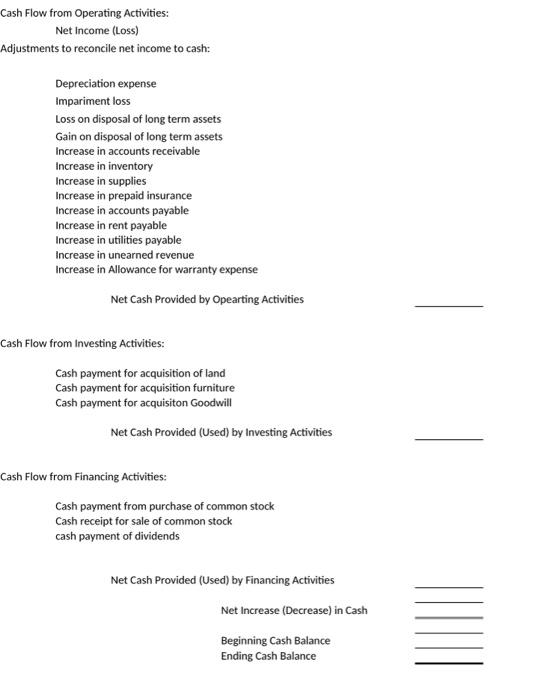 Cash Flow from Operating Activities:

Net Income (Loss)

Adjustments to reconcile net income to cash:

Depreciation expense
Impariment loss
Loss on disposal of long term assets
Gain on disposal of long term assets
Increase in accounts receivable
Increase in inventory
Increase in supplies
Increase in prepaid insurance
Increase in accounts payable
Increase in rent payable
Increase in utilities payable
Increase in unearned revenue
Increase in Allowance for warranty expense

Net Cash Provided by Opearting Activities

Cash Flow from Investing Activities:

Cash payment for acquisition of land
Cash payment for acquisition furniture
Cash payment for acquisiton Goodwill

Net Cash Provided (Used) by Investing Activities

Cash Flow from Financing Activities:

Cash payment from purchase of common stock
Cash receipt for sale of common stock
cash payment of dividends

Net Cash Provided (Used) by Financing Activities

Net Increase (Decrease) in Cash

Beginning Cash Balance
Ending Cash Balance